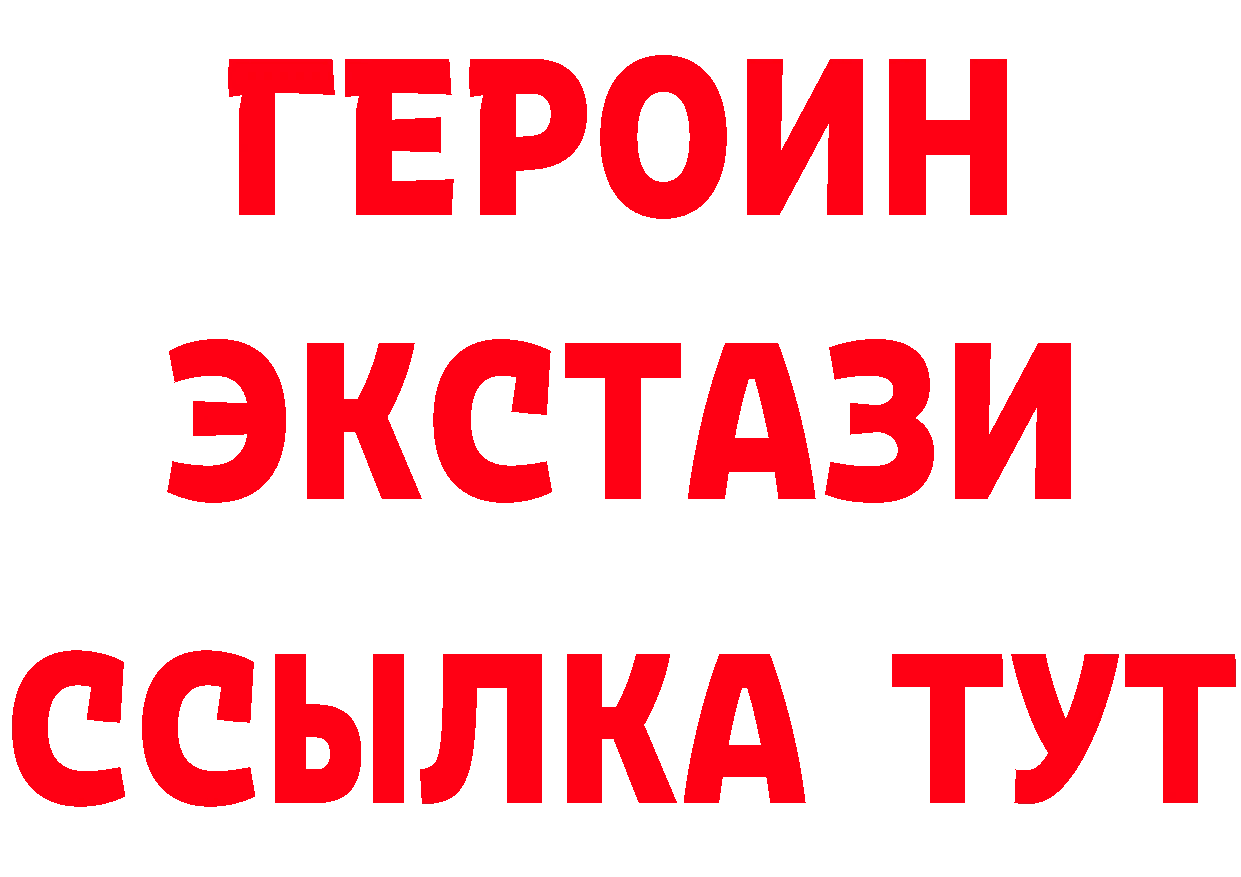 ГЕРОИН
ЭКСТАЗИ
ССЫЛКА ТУТ